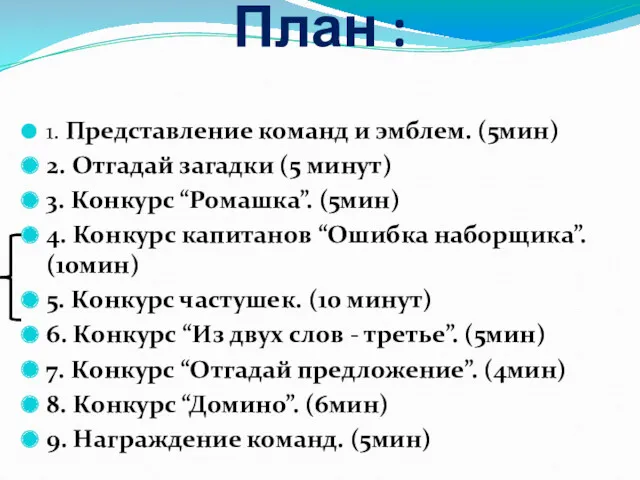 План :

1. Представление команд и эмблем. (5мин)
2. Отгадай загадки (5 минут)
3. Конкурс “Ромашка”. (5мин)
4. Конкурс капитанов “Ошибка наборщика”. (10мин)
5. Конкурс частушек. (10 минут)
6. Конкурс “Из двух слов - третье”. (5мин)
7. Конкурс “Отгадай предложение”. (4мин)
8. Конкурс “Домино”. (6мин)
9. Награждение команд. (5мин)